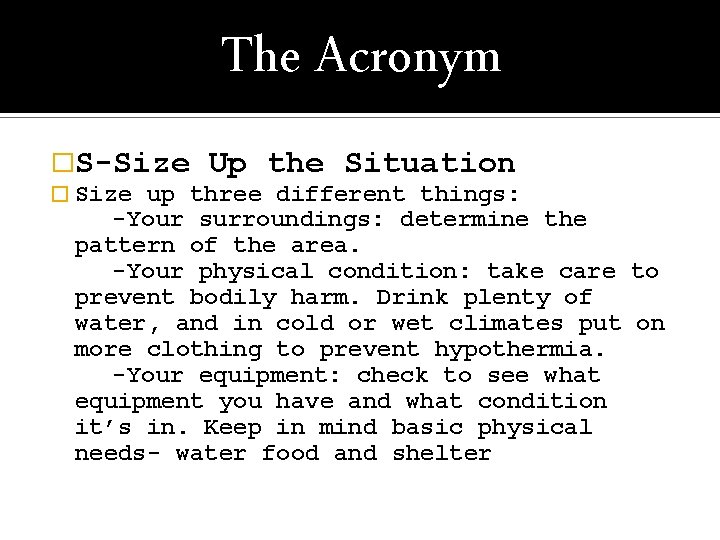 The Acronym

S-Size Up the Situation

Size up three different things:

-Your surroundings: determine the pattern of the area.

-Your physical condition: take care to prevent bodily harm. Drink plenty of water, and in cold or wet climates put on more clothing to prevent hypothermia.

-Your equipment: check to see what equipment you have and what condition it's in. Keep in mind basic physical needs- water food and shelter